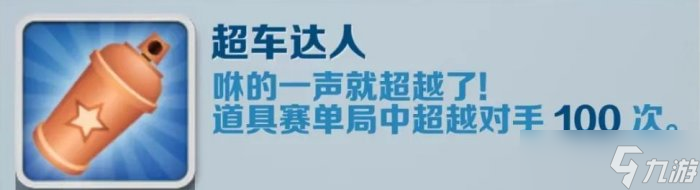 超车达人
咻的一声就超越了!
道具赛单局中超越对手 100 次。
九游